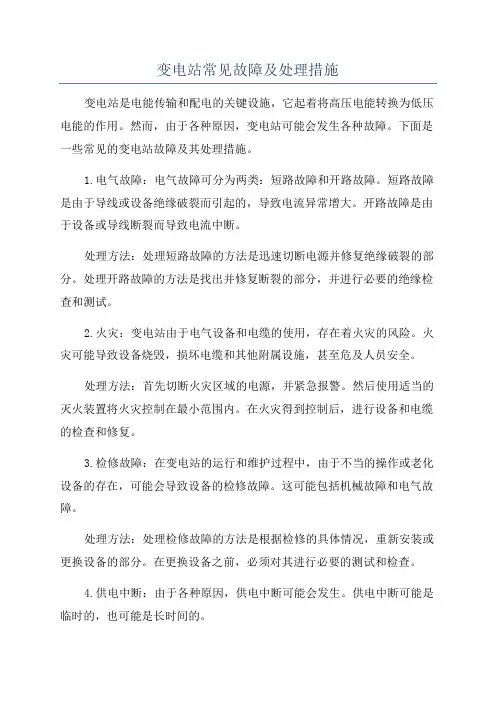 变电站常见故障及处理措施

变电站是电能传输和配电的关键设施，它起着将高压电能转换为低压电能的作用。然而，由于各种原因，变电站可能会发生各种故障。下面是一些常见的变电站故障及其处理措施。

1.电气故障：电气故障可分为两类：短路故障和开路故障。短路故障是由于导线或设备绝缘破裂而引起的，导致电流异常增大。开路故障是由于设备或导线断裂而导致电流中断。

处理方法：处理短路故障的方法是迅速切断电源并修复绝缘破裂的部分。处理开路故障的方法是找出并修复断裂的部分，并进行必要的绝缘检查和测试。

2.火灾：变电站由于电气设备和电缆的使用，存在着火灾的风险。火灾可能导致设备烧毁，损坏电缆和其他附属设施，甚至危及人员安全。

处理方法：首先切断火灾区域的电源，并紧急报警。然后使用适当的灭火装置将火灾控制在最小范围内。在火灾得到控制后，进行设备和电缆的检查和修复。

3.检修故障：在变电站的运行和维护过程中，由于不当的操作或老化设备的存在，可能会导致设备的检修故障。这可能包括机械故障和电气故障。

处理方法：处理检修故障的方法是根据检修的具体情况，重新安装或更换设备的部分。在更换设备之前，必须对其进行必要的测试和检查。

4.供电中断：由于各种原因，供电中断可能会发生。供电中断可能是临时的，也可能是长时间的。